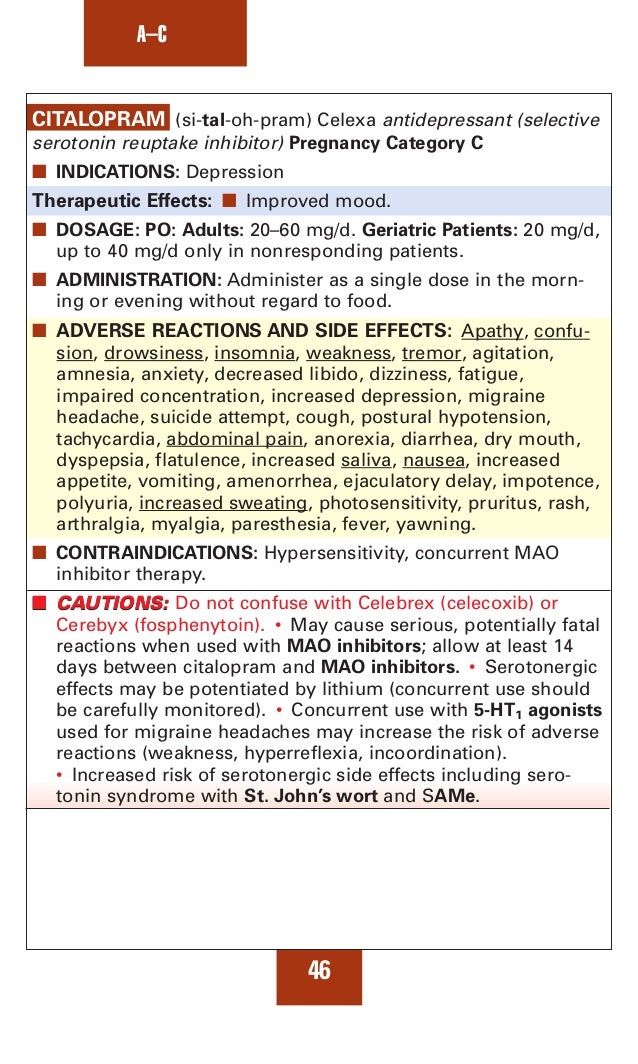 A–C

CITALOPRAM (si-tal-oh-pram) Celexa antidepressant (selective serotonin reuptake inhibitor) Pregnancy Category C

■ INDICATIONS: Depression

Therapeutic Effects: ■ Improved mood.

■ DOSAGE: PO: Adults: 20–60 mg/d. Geriatric Patients: 20 mg/d, up to 40 mg/d only in nonresponding patients.

■ ADMINISTRATION: Administer as a single dose in the morning or evening without regard to food.

■ ADVERSE REACTIONS AND SIDE EFFECTS: Apathy, confusion, drowsiness, insomnia, weakness, tremor, agitation, amnesia, anxiety, decreased libido, dizziness, fatigue, impaired concentration, increased depression, migraine headache, suicide attempt, cough, postural hypotension, tachycardia, abdominal pain, anorexia, diarrhea, dry mouth, dyspepsia, flatulence, increased saliva, nausea, increased appetite, vomiting, amenorrhea, ejaculatory delay, impotence, polyuria, increased sweating, photosensitivity, pruritus, rash, arthralgia, myalgia, paresthesia, fever, yawning.

■ CONTRAINDICATIONS: Hypersensitivity, concurrent MAO inhibitor therapy.

■ CAUTIONS: Do not confuse with Celebrex (celecoxib) or Cerebyx (fosphenytoin). • May cause serious, potentially fatal reactions when used with MAO inhibitors; allow at least 14 days between citalopram and MAO inhibitors. • Serotonergic effects may be potentiated by lithium (concurrent use should be carefully monitored). • Concurrent use with 5-HT$_1$ agonists used for migraine headaches may increase the risk of adverse reactions (weakness, hyperreflexia, incoordination). • Increased risk of serotonergic side effects including serotonin syndrome with St. John's wort and SAMe.

46